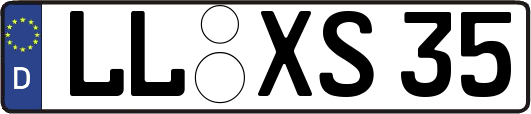 D LL XS 35